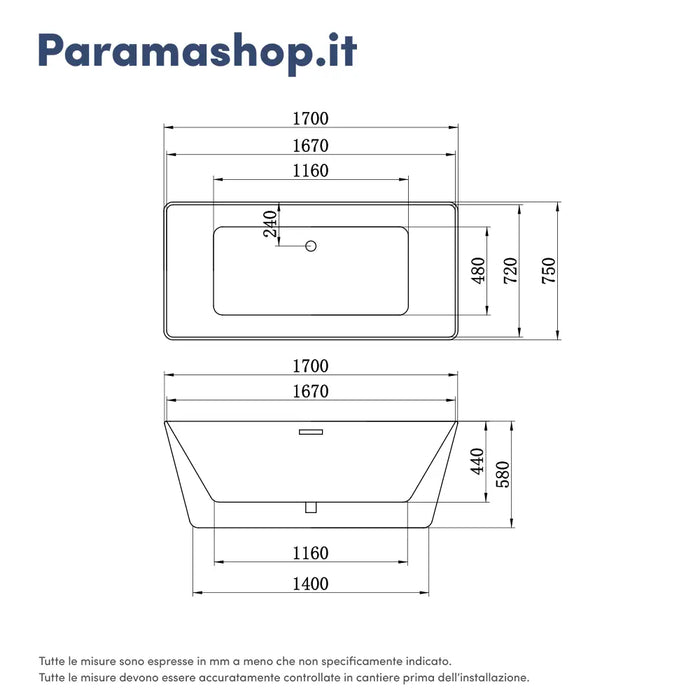 Paramashop.it

1700
1670
1160
240
480
720
750

1700
1670
440
580
1160
1400

Tutte le misure sono espresse in mm a meno che non specificamente indicato.
Tutte le misure devono essere accuratamente controllate in cantiere prima dell'installazione.